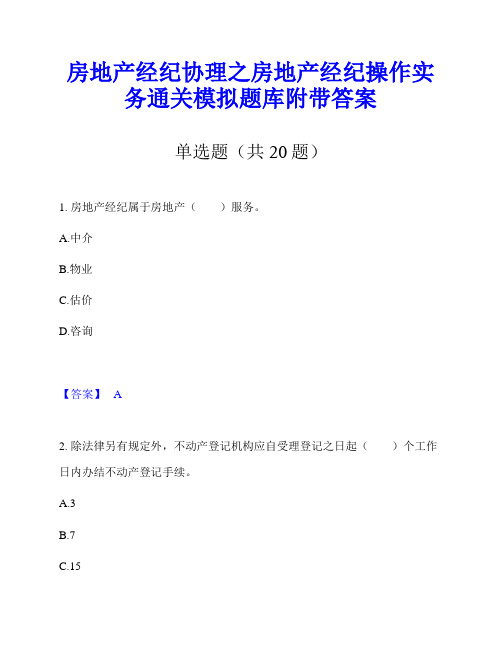 房地产经纪协理之房地产经纪操作实务通关模拟题库附带答案

单选题（共 20 题）

1. 房地产经纪属于房地产（　　）服务。

A.中介

B.物业

C.估价

D.咨询

【答案】 A

2. 除法律另有规定外，不动产登记机构应自受理登记之日起（　　）个工作日内办结不动产登记手续。

A.3

B.7

C.15